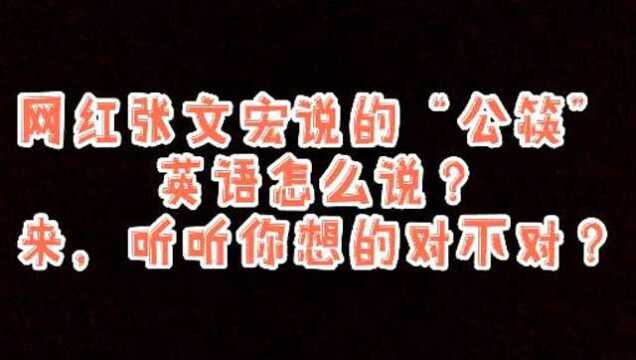 网红张文宏说的“公筷”
英语怎么说？
来，听听你想的对不对？